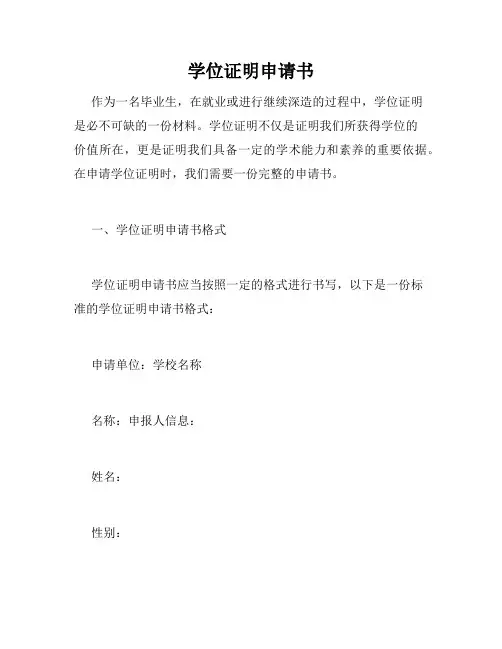 学位证明申请书

作为一名毕业生，在就业或进行继续深造的过程中，学位证明是必不可缺的一份材料。学位证明不仅是证明我们所获得学位的价值所在，更是证明我们具备一定的学术能力和素养的重要依据。在申请学位证明时，我们需要一份完整的申请书。

一、学位证明申请书格式

学位证明申请书应当按照一定的格式进行书写，以下是一份标准的学位证明申请书格式：

申请单位：学校名称

名称：申报人信息：

姓名：

性别：